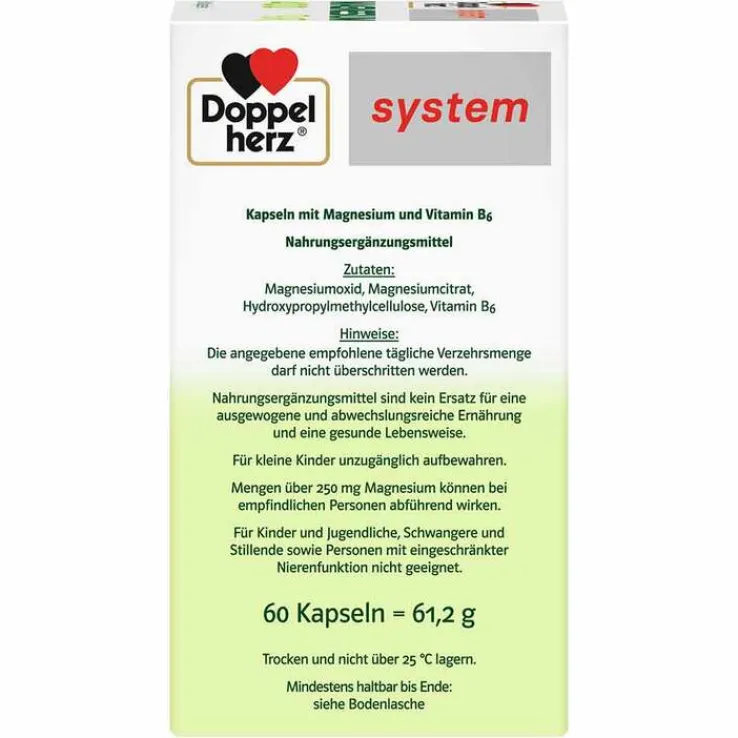 Doppel herz®

system

Kapseln mit Magnesium und Vitamin $B_6$

Nahrungsergänzungsmittel

Zutaten:
Magnesiumoxid, Magnesiumcitrat, Hydroxypropylmethylcellulose, Vitamin $B_6$

Hinweise:
Die angegebene empfohlene tägliche Verzehrsmenge darf nicht überschritten werden.

Nahrungsergänzungsmittel sind kein Ersatz für eine ausgewogene und abwechslungsreiche Ernährung und eine gesunde Lebensweise.

Für kleine Kinder unzugänglich aufbewahren.

Mengen über 250 mg Magnesium können bei empfindlichen Personen abführend wirken.

Für Kinder und Jugendliche, Schwangere und Stillende sowie Personen mit eingeschränkter Nierenfunktion nicht geeignet.

60 Kapseln = 61,2 g

Trocken und nicht über 25 °C lagern.

Mindestens haltbar bis Ende: siehe Bodenlasche